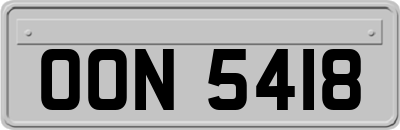 OON 5418